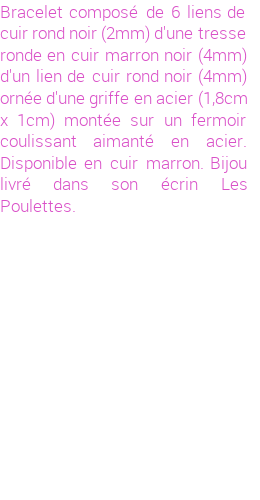 Bracelet composé de 6 liens de cuir rond noir (2mm) d'une tresse ronde en cuir marron noir (4mm) d'un lien de cuir rond noir (4mm) ornée d'une griffe en acier (1,8cm x 1cm) montée sur un fermoir coulissant aimanté en acier. Disponible en cuir marron. Bijou livré dans son écrin Les Poulettes.